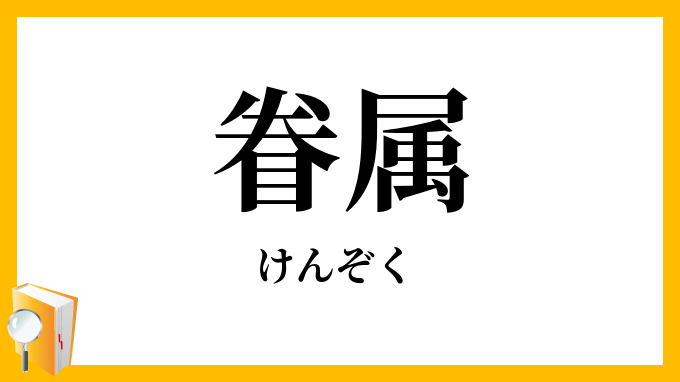 眷属

けんぞく